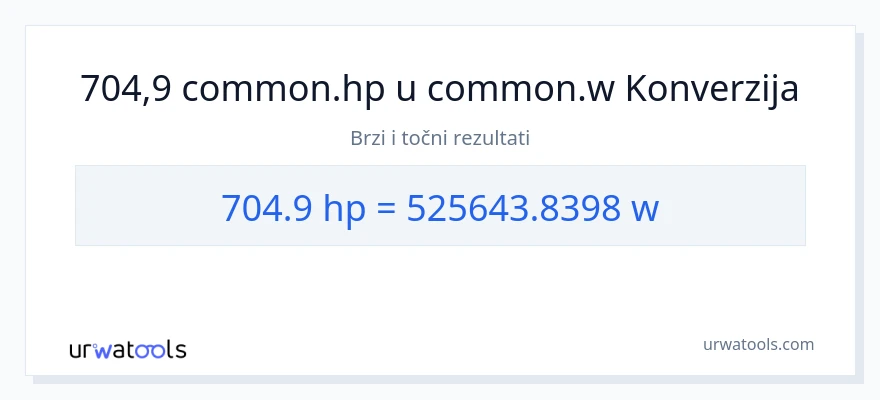 704,9 common.hp u common.w Konverzija

Brzi i točni rezultati

704.9 hp = 525643.8398 w

urwatools

urwatools.com